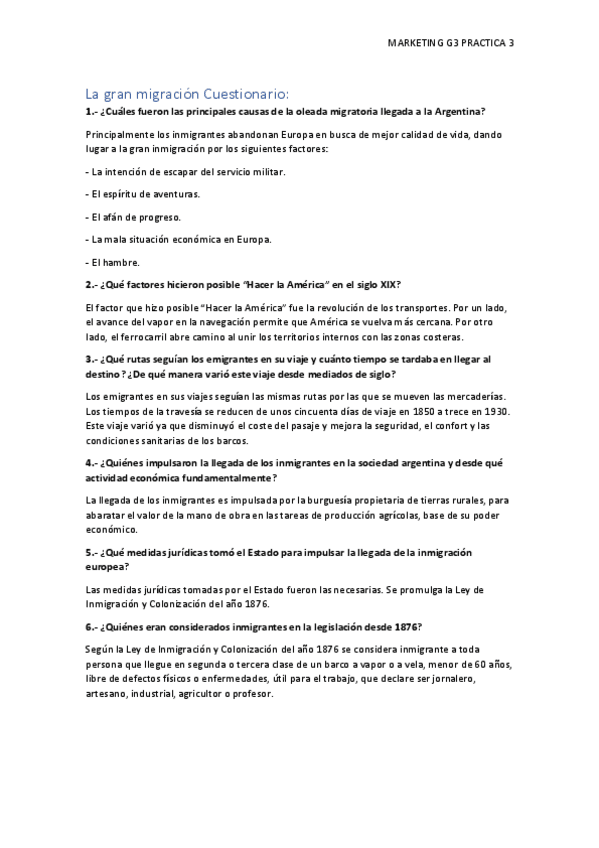 MARKETING G3 PRACTICA 3

La gran migración Cuestionario:

1.- ¿Cuáles fueron las principales causas de la oleada migratoria llegada a la Argentina?

Principalmente los inmigrantes abandonan Europa en busca de mejor calidad de vida, dando lugar a la gran inmigración por los siguientes factores:

- La intención de escapar del servicio militar.

- El espíritu de aventuras.

- El afán de progreso.

- La mala situación económica en Europa.

- El hambre.

2.- ¿Qué factores hicieron posible "Hacer la América" en el siglo XIX?

El factor que hizo posible "Hacer la América" fue la revolución de los transportes. Por un lado, el avance del vapor en la navegación permite que América se vuelva más cercana. Por otro lado, el ferrocarril abre camino al unir los territorios internos con las zonas costeras.

3.- ¿Qué rutas seguían los emigrantes en su viaje y cuánto tiempo se tardaba en llegar al destino? ¿De qué manera varió este viaje desde mediados de siglo?

Los emigrantes en sus viajes seguían las mismas rutas por las que se mueven las mercaderías. Los tiempos de la travesía se reducen de unos cincuenta días de viaje en 1850 a trece en 1930. Este viaje varió ya que disminuyó el coste del pasaje y mejora la seguridad, el confort y las condiciones sanitarias de los barcos.

4.- ¿Quiénes impulsaron la llegada de los inmigrantes en la sociedad argentina y desde qué actividad económica fundamentalmente?

La llegada de los inmigrantes es impulsada por la burguesía propietaria de tierras rurales, para abaratar el valor de la mano de obra en las tareas de producción agrícolas, base de su poder económico.

5.- ¿Qué medidas jurídicas tomó el Estado para impulsar la llegada de la inmigración europea?

Las medidas jurídicas tomadas por el Estado fueron las necesarias. Se promulga la Ley de Inmigración y Colonización del año 1876.

6.- ¿Quiénes eran considerados inmigrantes en la legislación desde 1876?

Según la Ley de Inmigración y Colonización del año 1876 se considera inmigrante a toda persona que llegue en segunda o tercera clase de un barco a vapor o a vela, menor de 60 años, libre de defectos físicos o enfermedades, útil para el trabajo, que declare ser jornalero, artesano, industrial, agricultor o profesor.